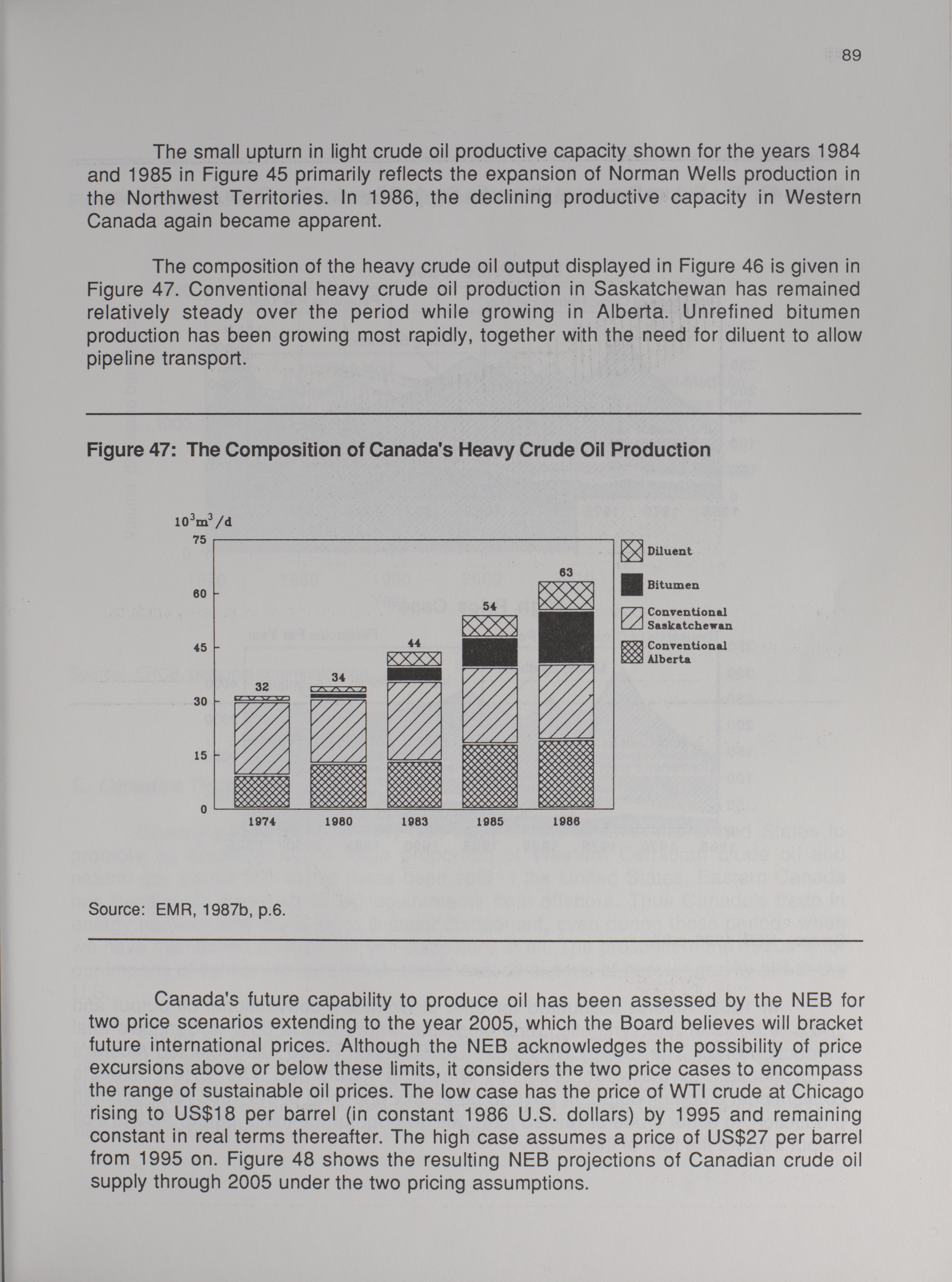 89

The small upturn in light crude oil productive capacity shown for the years 1984 and 1985 in Figure 45 primarily reflects the expansion of Norman Wells production in the Northwest Territories. In 1986, the declining productive capacity in Western Canada again became apparent.

The composition of the heavy crude oil output displayed in Figure 46 is given in Figure 47. Conventional heavy crude oil production in Saskatchewan has remained relatively steady over the period while growing in Alberta. Unrefined bitumen production has been growing most rapidly, together with the need for diluent to allow pipeline transport.

Figure 47: The Composition of Canada's Heavy Crude Oil Production

$10^3m^3/d$

75
60
45
30
15
0

32
34
44
54
63

1974
1980
1983
1985
1986

Diluent
Bitumen
Conventional Saskatchewan
Conventional Alberta

Source: EMR, 1987b, p.6.

Canada's future capability to produce oil has been assessed by the NEB for two price scenarios extending to the year 2005, which the Board believes will bracket future international prices. Although the NEB acknowledges the possibility of price excursions above or below these limits, it considers the two price cases to encompass the range of sustainable oil prices. The low case has the price of WTI crude at Chicago rising to US$18 per barrel (in constant 1986 U.S. dollars) by 1995 and remaining constant in real terms thereafter. The high case assumes a price of US$27 per barrel from 1995 on. Figure 48 shows the resulting NEB projections of Canadian crude oil supply through 2005 under the two pricing assumptions.